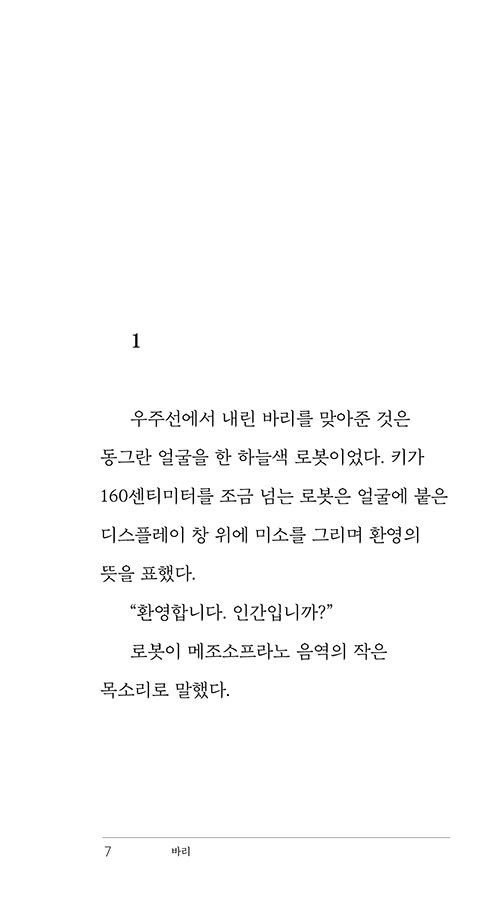 1

우주선에서 내린 바리를 맞아준 것은 동그란 얼굴을 한 하늘색 로봇이었다. 키가 160센티미터를 조금 넘는 로봇은 얼굴에 붙은 디스플레이 창 위에 미소를 그리며 환영의 뜻을 표했다.

“환영합니다. 인간입니까?”

로봇이 메조소프라노 음역의 작은 목소리로 말했다.

7 바리